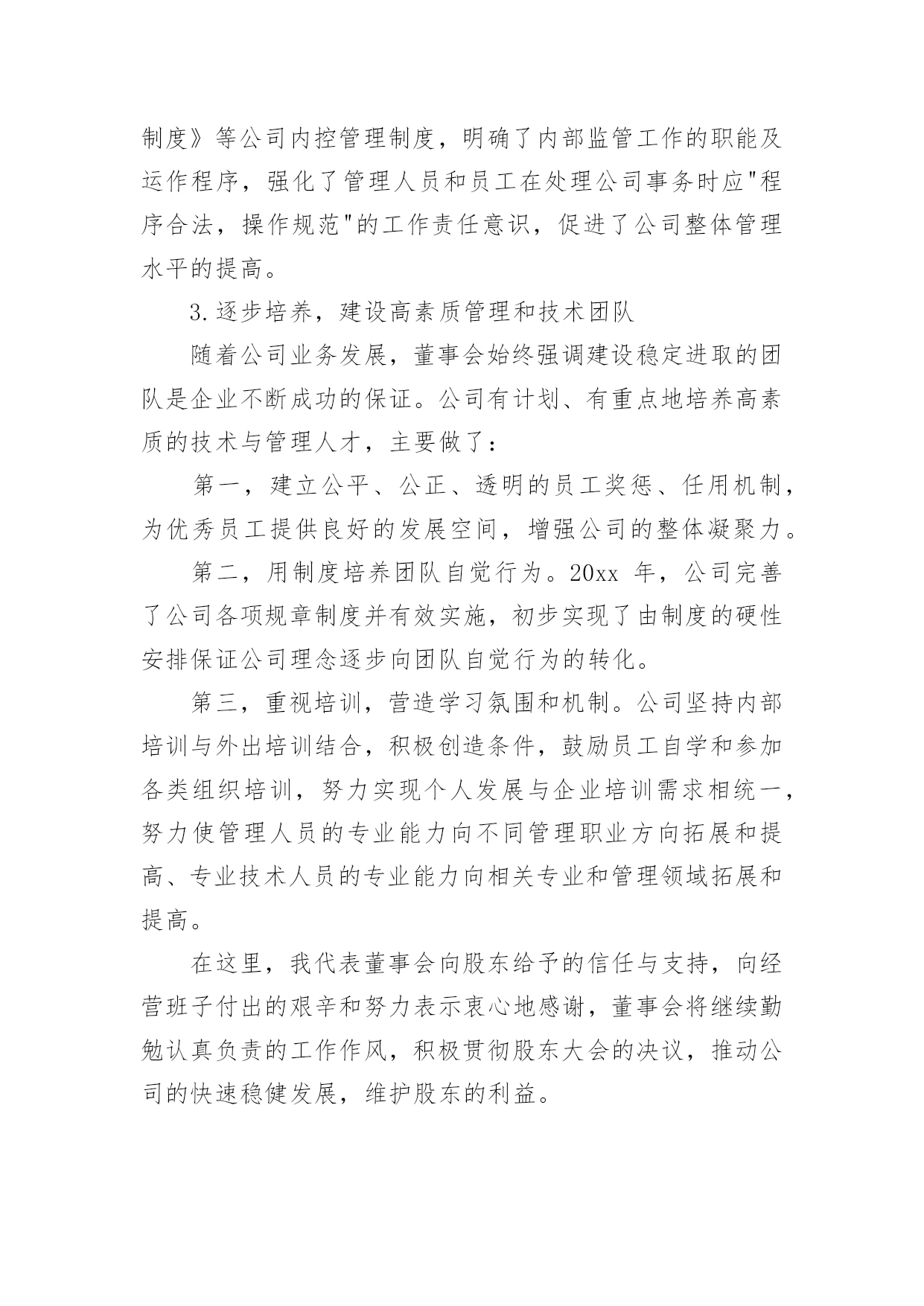 制度》等公司内控管理制度，明确了内部监管工作的职能及运作程序，强化了管理人员和员工在处理公司事务时应"程序合法，操作规范"的工作责任意识，促进了公司整体管理水平的提高。

3.逐步培养，建设高素质管理和技术团队

随着公司业务发展，董事会始终强调建设稳定进取的团队是企业不断成功的保证。公司有计划、有重点地培养高素质的技术与管理人才，主要做了：

第一，建立公平、公正、透明的员工奖惩、任用机制，为优秀员工提供良好的发展空间，增强公司的整体凝聚力。

第二，用制度培养团队自觉行为。20xx 年，公司完善了公司各项规章制度并有效实施，初步实现了由制度的硬性安排保证公司理念逐步向团队自觉行为的转化。

第三，重视培训，营造学习氛围和机制。公司坚持内部培训与外出培训结合，积极创造条件，鼓励员工自学和参加各类组织培训，努力实现个人发展与企业培训需求相统一，努力使管理人员的专业能力向不同管理职业方向拓展和提高、专业技术人员的专业能力向相关专业和管理领域拓展和提高。

在这里，我代表董事会向股东给予的信任与支持，向经营班子付出的艰辛和努力表示衷心地感谢，董事会将继续勤勉认真负责的工作作风，积极贯彻股东大会的决议，推动公司的快速稳健发展，维护股东的利益。